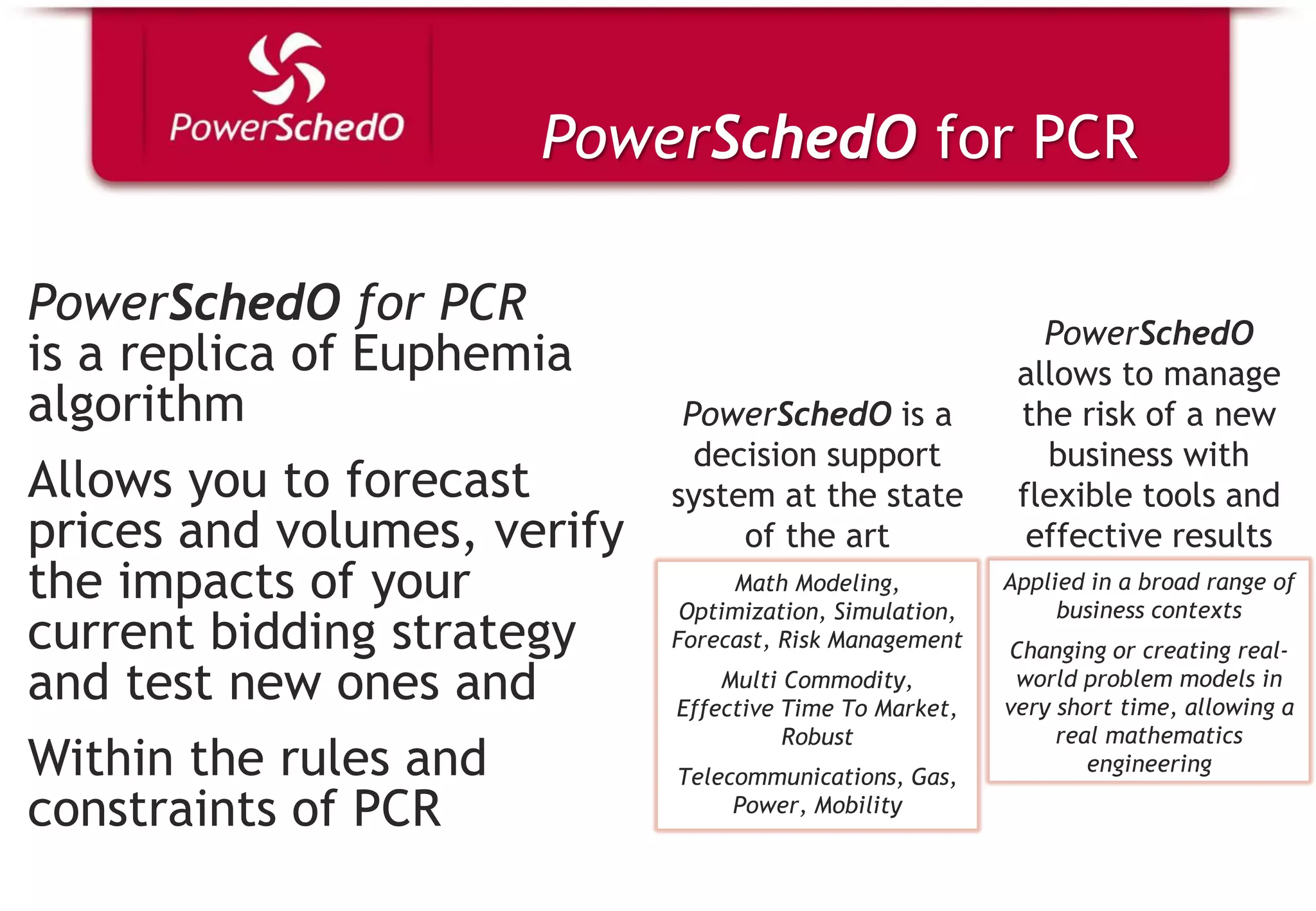 PowerSchedO

PowerSchedO for PCR

PowerSchedO for PCR is a replica of Euphemia algorithm

Allows you to forecast prices and volumes, verify the impacts of your current bidding strategy and test new ones and

Within the rules and constraints of PCR

PowerSchedO is a decision support system at the state of the art

Math Modeling, Optimization, Simulation, Forecast, Risk Management

Multi Commodity, Effective Time To Market, Robust

Telecommunications, Gas, Power, Mobility

PowerSchedO allows to manage the risk of a new business with flexible tools and effective results

Applied in a broad range of business contexts

Changing or creating real-world problem models in very short time, allowing a real mathematics engineering